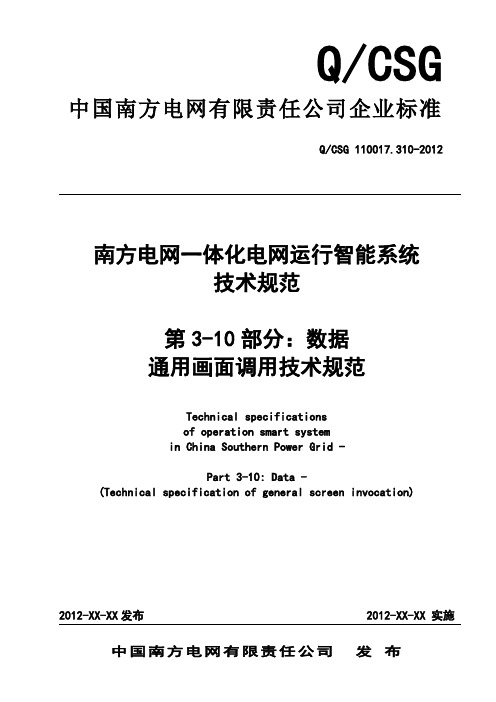 Q/CSG

中国南方电网有限责任公司企业标准

Q/CSG 110017.310-2012

南方电网一体化电网运行智能系统
技术规范

第 3-10 部分：数据
通用画面调用技术规范

Technical specifications
of operation smart system
in China Southern Power Grid -

Part 3-10: Data -
(Technical specification of general screen invocation)

2012-XX-XX 发布

2012-XX-XX 实施

中国南方电网有限责任公司 发 布